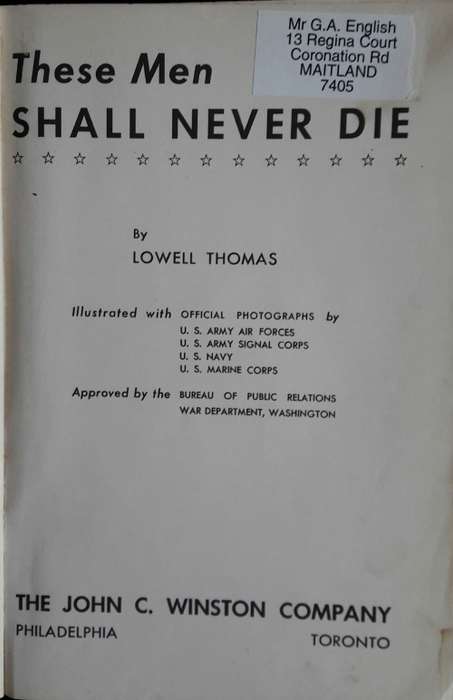 Mr G.A. English
13 Regina Court
Coronation Rd
MAITLAND
7405

These Men
SHALL NEVER DIE

☆ ☆ ☆ ☆ ☆ ☆ ☆ ☆ ☆ ☆ ☆ ☆ ☆

By
LOWELL THOMAS

Illustrated with OFFICIAL PHOTOGRAPHS by
U. S. ARMY AIR FORCES
U. S. ARMY SIGNAL CORPS
U. S. NAVY
U. S. MARINE CORPS

Approved by the BUREAU OF PUBLIC RELATIONS
WAR DEPARTMENT, WASHINGTON

THE JOHN C. WINSTON COMPANY
PHILADELPHIA TORONTO